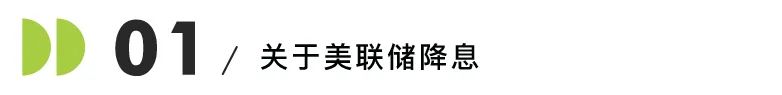 01 / 关于美联储降息